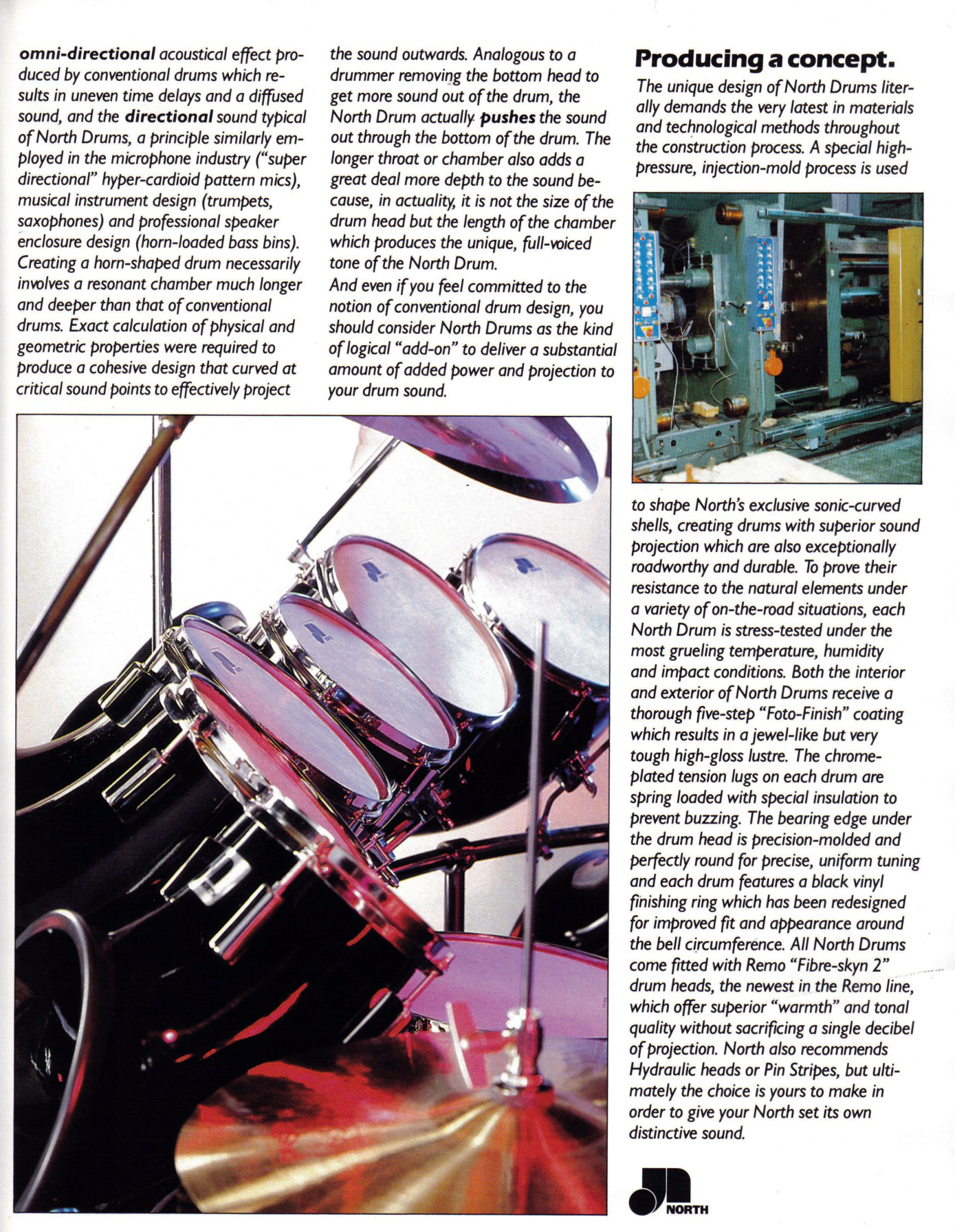 omni-directional acoustical effect produced by conventional drums which results in uneven time delays and a diffused sound, and the directional sound typical of North Drums, a principle similarly employed in the microphone industry ("super directional" hyper-cardioid pattern mics), musical instrument design (trumpets, saxophones) and professional speaker enclosure design (horn-loaded bass bins). Creating a horn-shaped drum necessarily involves a resonant chamber much longer and deeper than that of conventional drums. Exact calculation of physical and geometric properties were required to produce a cohesive design that curved at critical sound points to effectively project the sound outwards. Analogous to a drummer removing the bottom head to get more sound out of the drum, the North Drum actually pushes the sound out through the bottom of the drum. The longer throat or chamber also adds a great deal more depth to the sound because, in actuality, it is not the size of the drum head but the length of the chamber which produces the unique, full-voiced tone of the North Drum.

And even if you feel committed to the notion of conventional drum design, you should consider North Drums as the kind of logical "add-on" to deliver a substantial amount of added power and projection to your drum sound.

Producing a concept.

The unique design of North Drums literally demands the very latest in materials and technological methods throughout the construction process. A special high-pressure, injection-mold process is used to shape North's exclusive sonic-curved shells, creating drums with superior sound projection which are also exceptionally roadworthy and durable. To prove their resistance to the natural elements under a variety of on-the-road situations, each North Drum is stress-tested under the most grueling temperature, humidity and impact conditions. Both the interior and exterior of North Drums receive a thorough five-step "Foto-Finish" coating which results in a jewel-like but very tough high-gloss lustre. The chrome-plated tension lugs on each drum are spring loaded with special insulation to prevent buzzing. The bearing edge under the drum head is precision-molded and perfectly round for precise, uniform tuning and each drum features a black vinyl finishing ring which has been redesigned for improved fit and appearance around the bell circumference. All North Drums come fitted with Remo "Fibre-skyn 2" drum heads, the newest in the Remo line, which offer superior "warmth" and tonal quality without sacrificing a single decibel of projection. North also recommends Hydraulic heads or Pin Stripes, but ultimately the choice is yours to make in order to give your North set its own distinctive sound.

NORTH